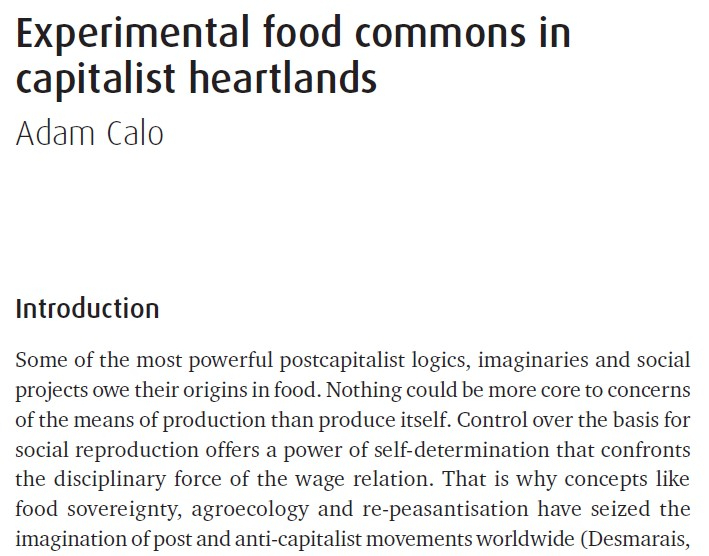 Experimental food commons in capitalist heartlands

Adam Calo

Introduction

Some of the most powerful postcapitalist logics, imaginaries and social projects owe their origins in food. Nothing could be more core to concerns of the means of production than produce itself. Control over the basis for social reproduction offers a power of self-determination that confronts the disciplinary force of the wage relation. That is why concepts like food sovereignty, agroecology and re-peasantisation have seized the imagination of post and anti-capitalist movements worldwide (Desmarais,